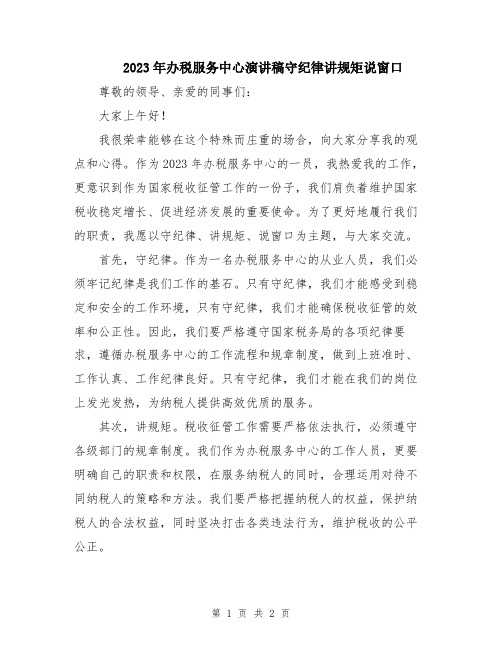 2023年办税服务中心演讲稿守纪律讲规矩说窗口

尊敬的领导、亲爱的同事们：

大家上午好！

我很荣幸能够在这个特殊而庄重的场合，向大家分享我的观点和心得。作为2023年办税服务中心的一员，我热爱我的工作，更意识到作为国家税收征管工作的一份子，我们肩负着维护国家税收稳定增长、促进经济发展的重要使命。为了更好地履行我们的职责，我愿以守纪律、讲规矩、说窗口为主题，与大家交流。

首先，守纪律。作为一名办税服务中心的从业人员，我们必须牢记纪律是我们工作的基石。只有守纪律，我们才能感受到稳定和安全的工作环境，只有守纪律，我们才能确保税收征管的效率和公正性。因此，我们要严格遵守国家税务局的各项纪律要求，遵循办税服务中心的工作流程和规章制度，做到上班准时、工作认真、工作纪律良好。只有守纪律，我们才能在我们的岗位上发光发热，为纳税人提供高效优质的服务。

其次，讲规矩。税收征管工作需要严格依法执行，必须遵守各级部门的规章制度。我们作为办税服务中心的工作人员，更要明确自己的职责和权限，在服务纳税人的同时，合理运用对待不同纳税人的策略和方法。我们要严格把握纳税人的权益，保护纳税人的合法权益，同时坚决打击各类违法行为，维护税收的公平公正。

第 1 页 共 2 页